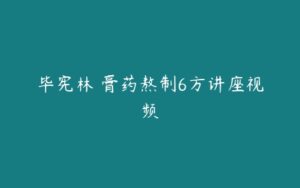 毕宪林 膏药熬制6方讲座视频